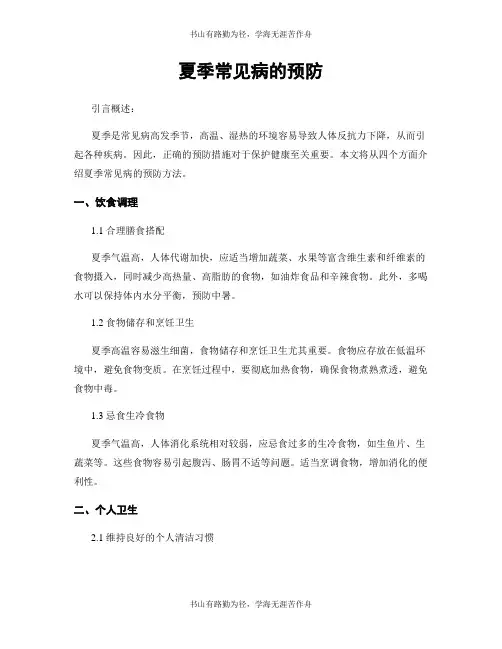 书山有路勤为径，学海无涯苦作舟

夏季常见病的预防

引言概述：

夏季是常见病高发季节，高温、湿热的环境容易导致人体反抗力下降，从而引起各种疾病。因此，正确的预防措施对于保护健康至关重要。本文将从四个方面介绍夏季常见病的预防方法。

一、饮食调理

1.1 合理膳食搭配

夏季气温高，人体代谢加快，应适当增加蔬菜、水果等富含维生素和纤维素的食物摄入，同时减少高热量、高脂肪的食物，如油炸食品和辛辣食物。此外，多喝水可以保持体内水分平衡，预防中暑。

1.2 食物储存和烹饪卫生

夏季高温容易滋生细菌，食物储存和烹饪卫生尤其重要。食物应存放在低温环境中，避免食物变质。在烹饪过程中，要彻底加热食物，确保食物煮熟煮透，避免食物中毒。

1.3 忌食生冷食物

夏季气温高，人体消化系统相对较弱，应忌食过多的生冷食物，如生鱼片、生蔬菜等。这些食物容易引起腹泻、肠胃不适等问题。适当烹调食物，增加消化的便利性。

二、个人卫生

2.1 维持良好的个人清洁习惯

书山有路勤为径，学海无涯苦作舟